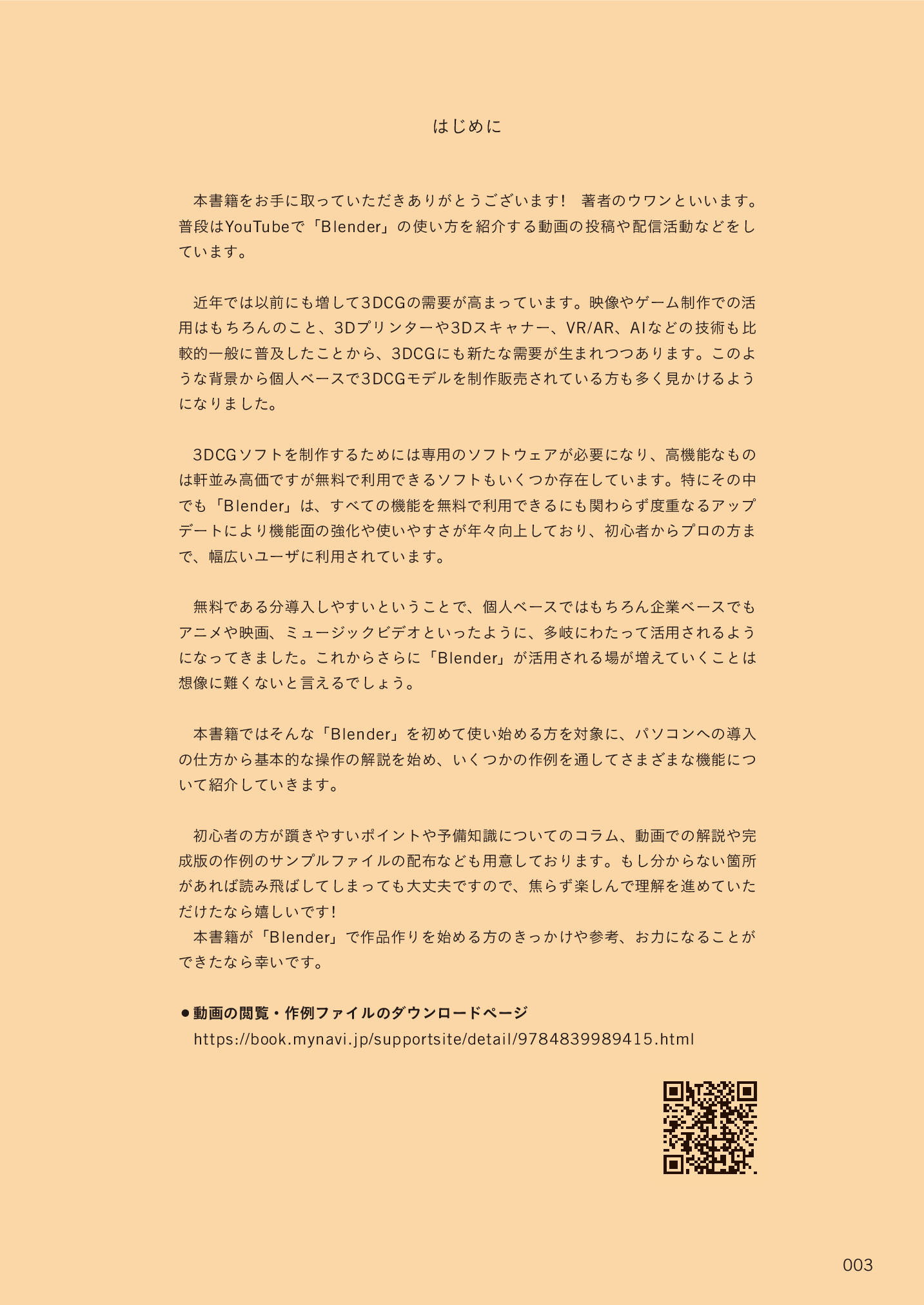 はじめに

本書籍をお手に取っていただきありがとうございます！　著者のウワンといいます。普段はYouTubeで「Blender」の使い方を紹介する動画の投稿や配信活動などをしています。

近年では以前にも増して3DCGの需要が高まっています。映像やゲーム制作での活用はもちろんのこと、3Dプリンターや3Dスキャナー、VR/AR、AIなどの技術も比較的一般に普及したことから、3DCGにも新たな需要が生まれつつあります。このような背景から個人ベースで3DCGモデルを制作販売されている方も多く見かけるようになりました。

3DCGソフトを制作するためには専用のソフトウェアが必要になり、高機能なものは軒並み高価ですが無料で利用できるソフトもいくつか存在しています。特にその中でも「Blender」は、すべての機能を無料で利用できるにも関わらず度重なるアップデートにより機能面の強化や使いやすさが年々向上しており、初心者からプロの方まで、幅広いユーザに利用されています。

無料である分導入しやすいということで、個人ベースではもちろん企業ベースでもアニメや映画、ミュージックビデオといったように、多岐にわたって活用されるようになってきました。これからさらに「Blender」が活用される場が増えていくことは想像に難くないと言えるでしょう。

本書籍ではそんな「Blender」を初めて使い始める方を対象に、パソコンへの導入の仕方から基本的な操作の解説を始め、いくつかの作例を通してさまざまな機能について紹介していきます。

初心者の方が躓きやすいポイントや予備知識についてのコラム、動画での解説や完成版の作例のサンプルファイルの配布なども用意しております。もし分からない箇所があれば読み飛ばしてしまっても大丈夫ですので、焦らず楽しんで理解を進めていただけたなら嬉しいです！
本書籍が「Blender」で作品作りを始める方のきっかけや参考、お力になることができたなら幸いです。

●動画の閲覧・作例ファイルのダウンロードページ
https://book.mynavi.jp/supportsite/detail/9784839989415.html

003